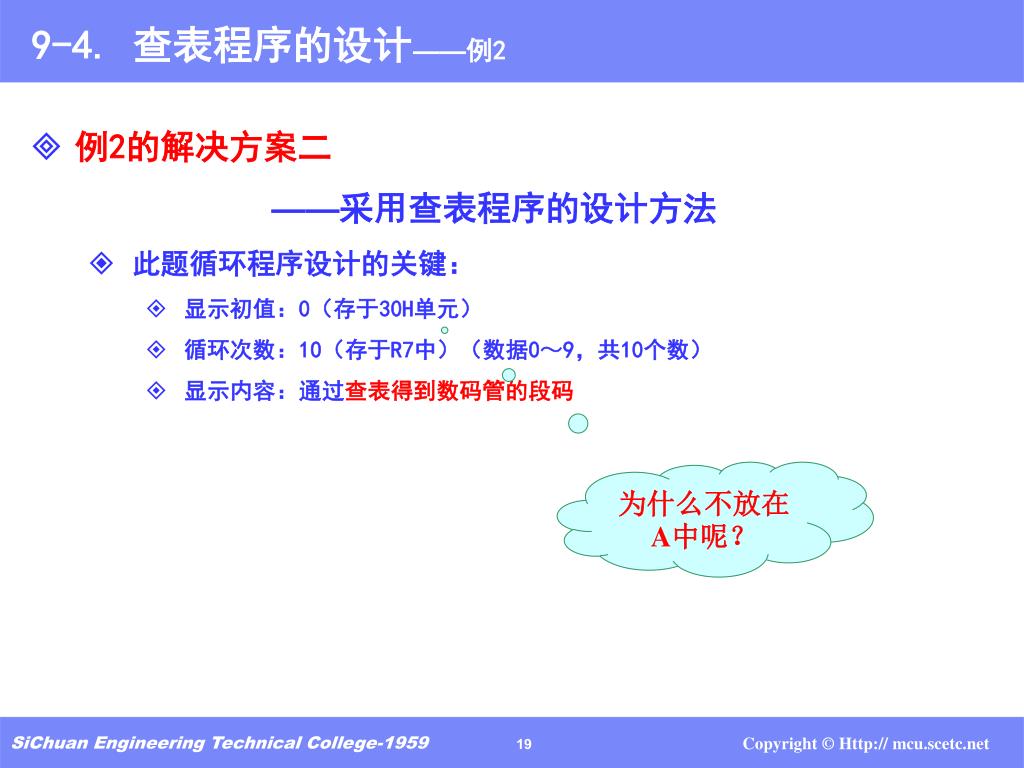 9-4. 查表程序的设计——例2

◈ 例2的解决方案二

——采用查表程序的设计方法

◈ 此题循环程序设计的关键：

◈ 显示初值：0（存于30H单元）

◈ 循环次数：10（存于R7中）（数据0～9，共10个数）

◈ 显示内容：通过查表得到数码管的段码

为什么不放在A中呢？

SiChuan Engineering Technical College-1959

19

Copyright © Http:// mcu.scetc.net